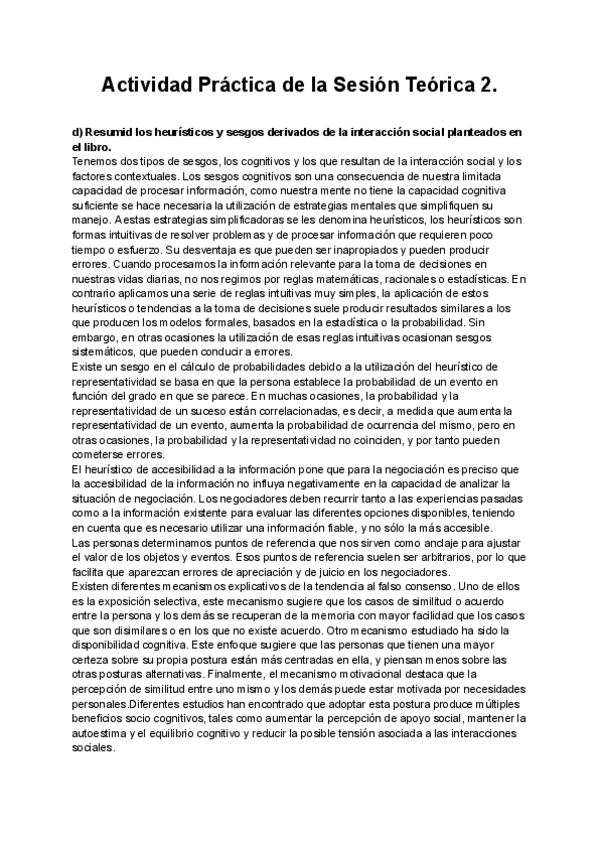 Actividad Práctica de la Sesión Teórica 2.

d) Resumid los heurísticos y sesgos derivados de la interacción social planteados en el libro.
Tenemos dos tipos de sesgos, los cognitivos y los que resultan de la interacción social y los factores contextuales. Los sesgos cognitivos son una consecuencia de nuestra limitada capacidad de procesar información, como nuestra mente no tiene la capacidad cognitiva suficiente se hace necesaria la utilización de estrategias mentales que simplifiquen su manejo. A estas estrategias simplificadoras se les denomina heurísticos, los heurísticos son formas intuitivas de resolver problemas y de procesar información que requieren poco tiempo o esfuerzo. Su desventaja es que pueden ser inapropiados y pueden producir errores. Cuando procesamos la información relevante para la toma de decisiones en nuestras vidas diarias, no nos regimos por reglas matemáticas, racionales o estadísticas. En contrario aplicamos una serie de reglas intuitivas muy simples, la aplicación de estos heurísticos o tendencias a la toma de decisiones suele producir resultados similares a los que producen los modelos formales, basados en la estadística o la probabilidad. Sin embargo, en otras ocasiones la utilización de esas reglas intuitivas ocasionan sesgos sistemáticos, que pueden conducir a errores.
Existe un sesgo en el cálculo de probabilidades debido a la utilización del heurístico de representatividad se basa en que la persona establece la probabilidad de un evento en función del grado en que se parece. En muchas ocasiones, la probabilidad y la representatividad de un suceso están correlacionadas, es decir, a medida que aumenta la representatividad de un evento, aumenta la probabilidad de ocurrencia del mismo, pero en otras ocasiones, la probabilidad y la representatividad no coinciden, y por tanto pueden cometerse errores.
El heurístico de accesibilidad a la información pone que para la negociación es preciso que la accesibilidad de la información no influya negativamente en la capacidad de analizar la situación de negociación. Los negociadores deben recurrir tanto a las experiencias pasadas como a la información existente para evaluar las diferentes opciones disponibles, teniendo en cuenta que es necesario utilizar una información fiable, y no sólo la más accesible.
Las personas determinamos puntos de referencia que nos sirven como anclaje para ajustar el valor de los objetos y eventos. Esos puntos de referencia suelen ser arbitrarios, por lo que facilita que aparezcan errores de apreciación y de juicio en los negociadores.
Existen diferentes mecanismos explicativos de la tendencia al falso consenso. Uno de ellos es la exposición selectiva, este mecanismo sugiere que los casos de similitud o acuerdo entre la persona y los demás se recuperan de la memoria con mayor facilidad que los casos que son disimilares o en los que no existe acuerdo. Otro mecanismo estudiado ha sido la disponibilidad cognitiva. Este enfoque sugiere que las personas que tienen una mayor certeza sobre su propia postura están más centradas en ella, y piensan menos sobre las otras posturas alternativas. Finalmente, el mecanismo motivacional destaca que la percepción de similitud entre uno mismo y los demás puede estar motivada por necesidades personales.Diferentes estudios han encontrado que adoptar esta postura produce múltiples beneficios socio cognitivos, tales como aumentar la percepción de apoyo social, mantener la autoestima y el equilibrio cognitivo y reducir la posible tensión asociada a las interacciones sociales.